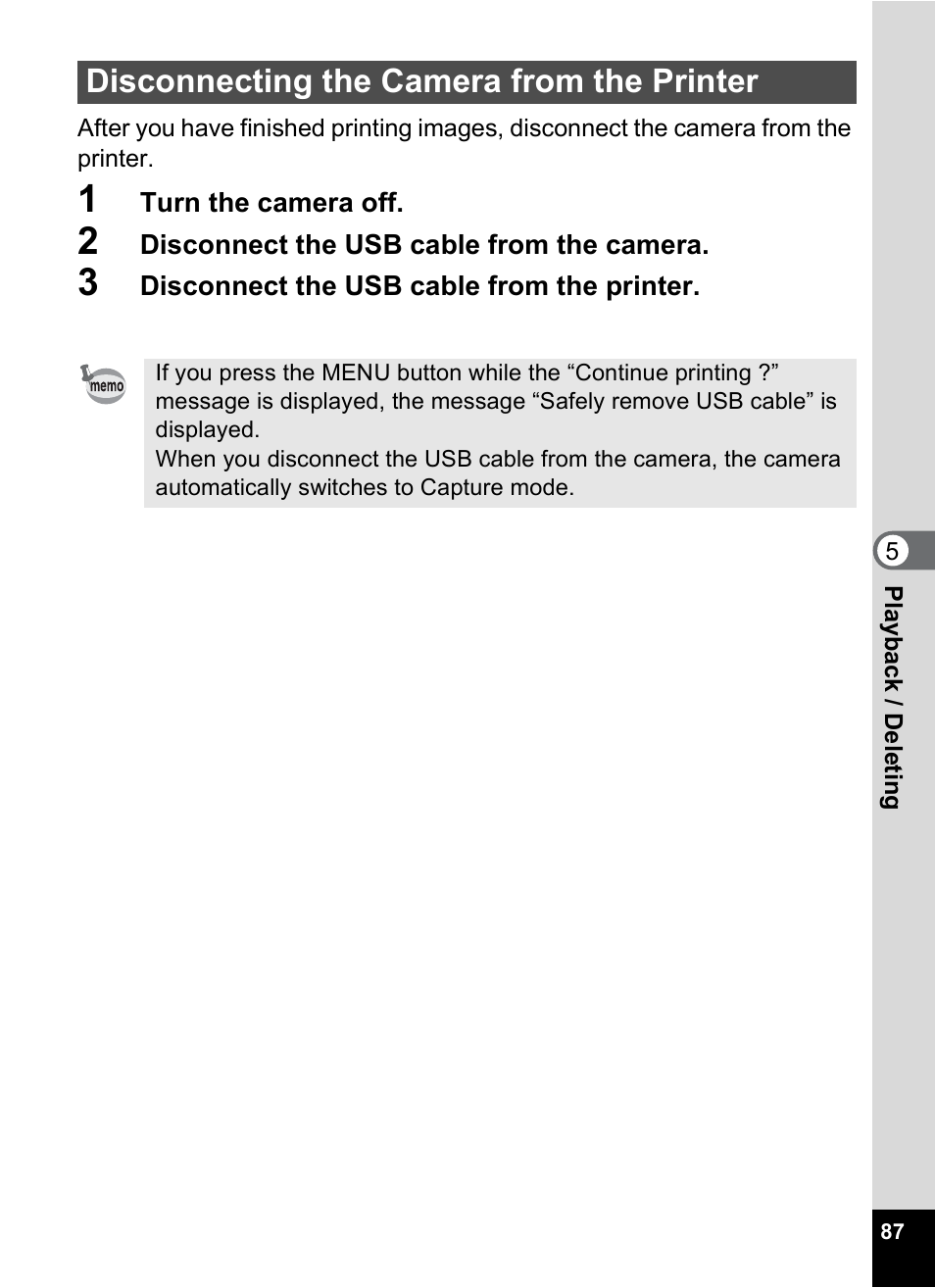 Disconnecting the Camera from the Printer

After you have finished printing images, disconnect the camera from the printer.

1 Turn the camera off.

2 Disconnect the USB cable from the camera.

3 Disconnect the USB cable from the printer.

memo

If you press the MENU button while the “Continue printing ?” message is displayed, the message “Safely remove USB cable” is displayed.
When you disconnect the USB cable from the camera, the camera automatically switches to Capture mode.

5

Playback / Deleting

87